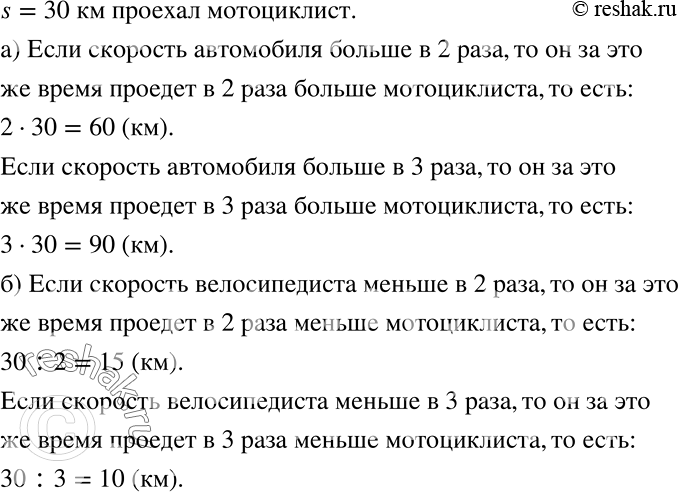 $s = 30$ км проехал мотоциклист. © reshak.ru

а) Если скорость автомобиля больше в 2 раза, то он за это же время проедет в 2 раза больше мотоциклиста, то есть: $2 \cdot 30 = 60$ (км).

Если скорость автомобиля больше в 3 раза, то он за это же время проедет в 3 раза больше мотоциклиста, то есть: $3 \cdot 30 = 90$ (км).

б) Если скорость велосипедиста меньше в 2 раза, то он за это же время проедет в 2 раза меньше мотоциклиста, то есть: $30 : 2 = 15$ (км).

Если скорость велосипедиста меньше в 3 раза, то он за это же время проедет в 3 раза меньше мотоциклиста, то есть: $30 : 3 = 10$ (км).

© reshak.ru